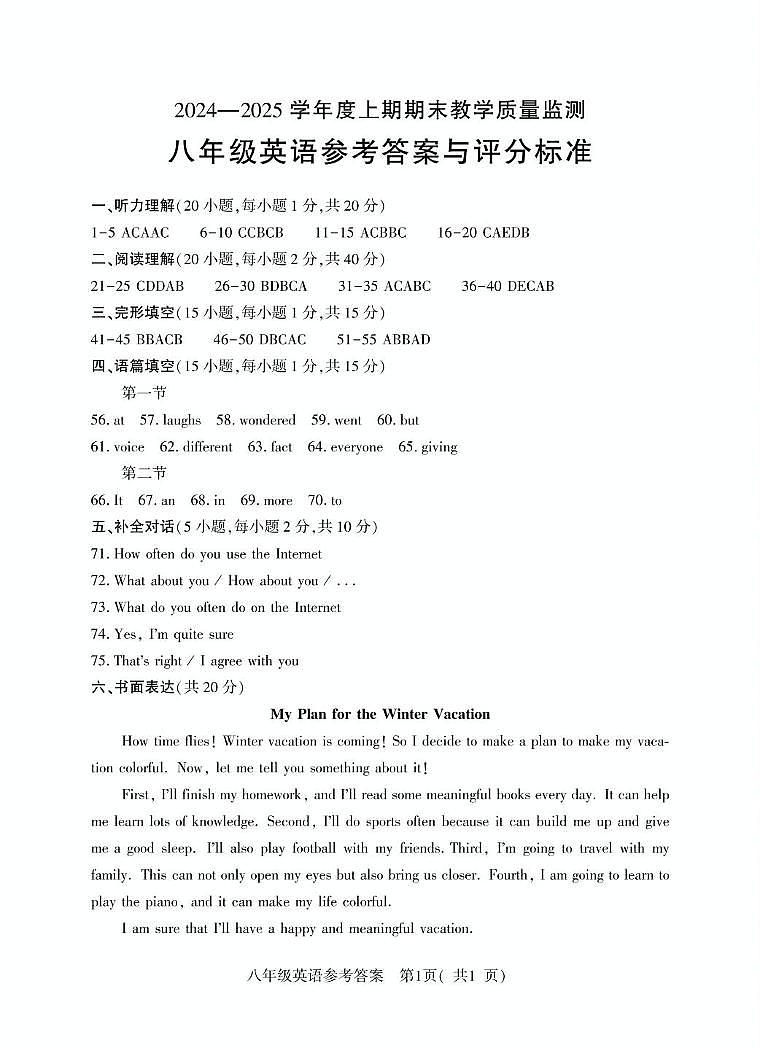 2024—2025 学年度上期期末教学质量监测

八年级英语参考答案与评分标准

一、听力理解(20 小题,每小题 1 分,共 20 分)

1-5 ACAAC　6-10 CCBCB　11-15 ACBBC　16-20 CAEDB

二、阅读理解(20 小题,每小题 2 分,共 40 分)

21-25 CDDAB　26-30 BDBCA　31-35 ACABC　36-40 DECAB

三、完形填空(15 小题,每小题 1 分,共 15 分)

41-45 BBACB　46-50 DBCAC　51-55 ABBAD

四、语篇填空(15 小题,每小题 1 分,共 15 分)

第一节

56. at　57. laughs　58. wondered　59. went　60. but

61. voice　62. different　63. fact　64. everyone　65. giving

第二节

66. It　67. an　68. in　69. more　70. to

五、补全对话(5 小题,每小题 2 分,共 10 分)

71. How often do you use the Internet

72. What about you / How about you / . . .

73. What do you often do on the Internet

74. Yes, I'm quite sure

75. That's right / I agree with you

六、书面表达(共 20 分)

My Plan for the Winter Vacation

How time flies! Winter vacation is coming! So I decide to make a plan to make my vacation colorful. Now, let me tell you something about it!

First, I'll finish my homework, and I'll read some meaningful books every day. It can help me learn lots of knowledge. Second, I'll do sports often because it can build me up and give me a good sleep. I'll also play football with my friends. Third, I'm going to travel with my family. This can not only open my eyes but also bring us closer. Fourth, I am going to learn to play the piano, and it can make my life colorful.

I am sure that I'll have a happy and meaningful vacation.

八年级英语参考答案　第1页( 共1 页)